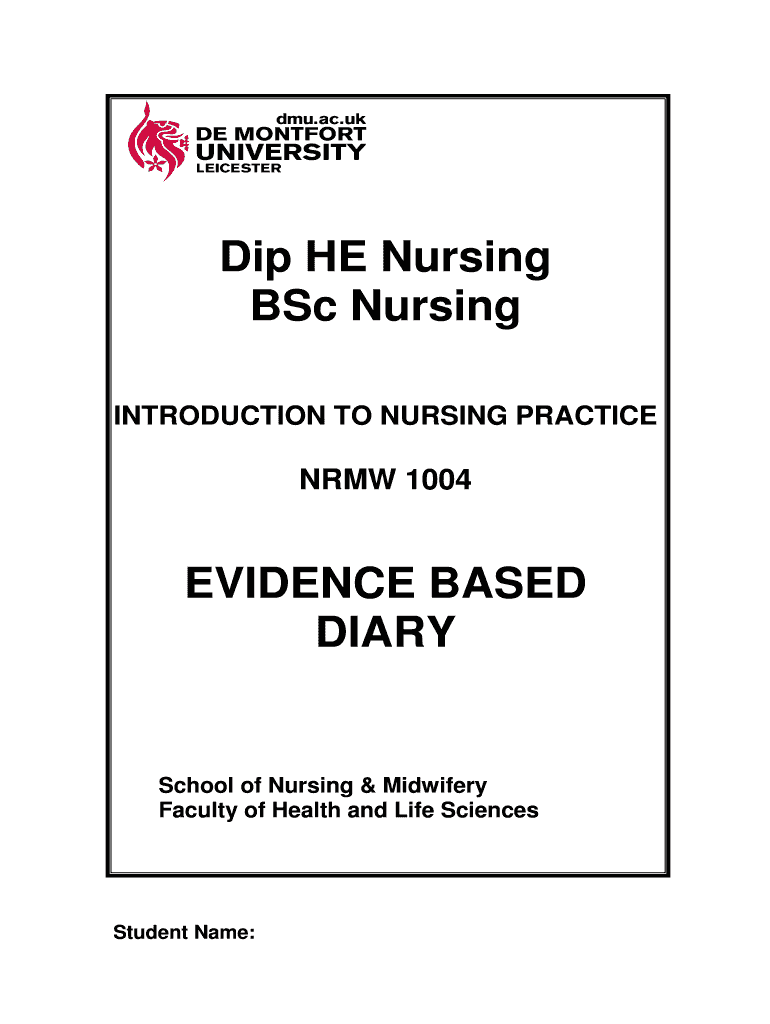 dmu.ac.uk
DE MONTFORT
UNIVERSITY
LEICESTER

Dip HE Nursing
BSc Nursing

INTRODUCTION TO NURSING PRACTICE

NRMW 1004

EVIDENCE BASED
DIARY

School of Nursing & Midwifery
Faculty of Health and Life Sciences

Student Name: